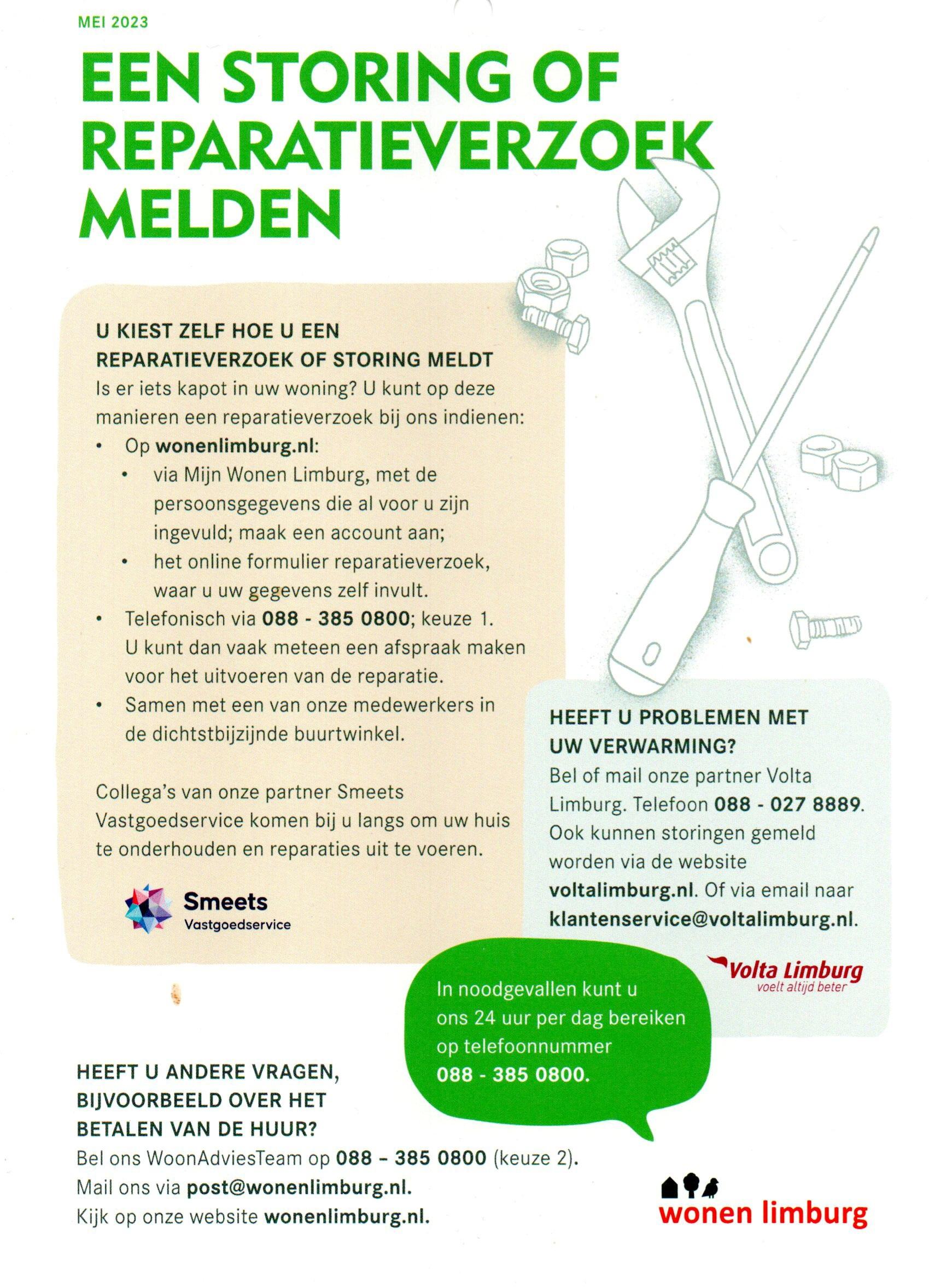 MEI 2023

EEN STORING OF REPARATIEVERZOEK MELDEN

U KIEST ZELF HOE U EEN REPARATIEVERZOEK OF STORING MELDT
Is er iets kapot in uw woning? U kunt op deze manieren een reparatieverzoek bij ons indienen:
• Op wonenlimburg.nl:
  • via Mijn Wonen Limburg, met de persoonsgegevens die al voor u zijn ingevuld; maak een account aan;
  • het online formulier reparatieverzoek, waar u uw gegevens zelf invult.
• Telefonisch via 088 - 385 0800; keuze 1. U kunt dan vaak meteen een afspraak maken voor het uitvoeren van de reparatie.
• Samen met een van onze medewerkers in de dichtstbijzijnde buurtwinkel.

Collega's van onze partner Smeets Vastgoedservice komen bij u langs om uw huis te onderhouden en reparaties uit te voeren.

Smeets
Vastgoedservice

HEEFT U PROBLEMEN MET UW VERWARMING?
Bel of mail onze partner Volta Limburg. Telefoon 088 - 027 8889. Ook kunnen storingen gemeld worden via de website voltalimburg.nl. Of via email naar klantenservice@voltalimburg.nl.

Volta Limburg
voelt altijd beter

In noodgevallen kunt u ons 24 uur per dag bereiken op telefoonnummer 088 - 385 0800.

HEEFT U ANDERE VRAGEN, BIJVOORBEELD OVER HET BETALEN VAN DE HUUR?
Bel ons WoonAdviesTeam op 088 – 385 0800 (keuze 2).
Mail ons via post@wonenlimburg.nl.
Kijk op onze website wonenlimburg.nl.

wonen limburg